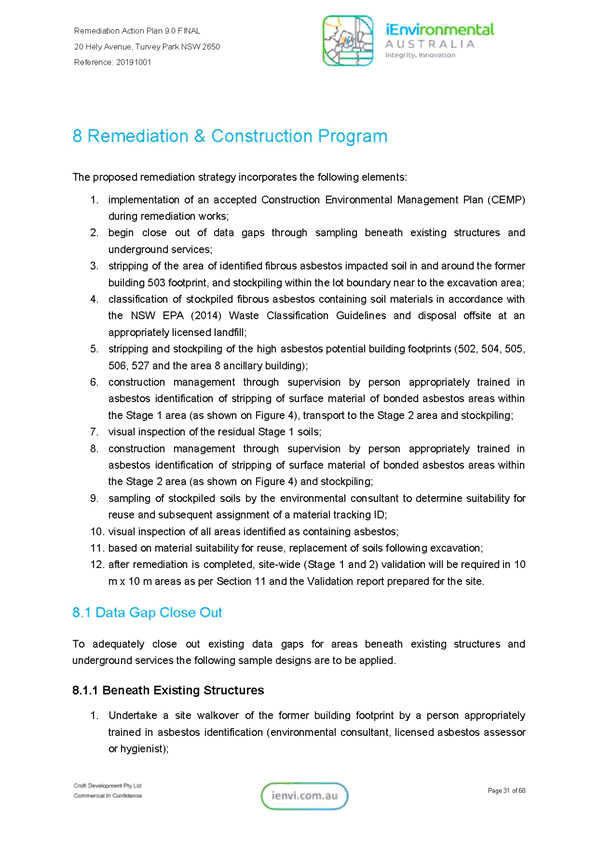 Remediation Action Plan 9.0 FINAL
20 Hely Avenue, Turvey Park NSW 2650
Reference: 20191001

iEnvironmental
AUSTRALIA
integrity, innovation

8 Remediation & Construction Program

The proposed remediation strategy incorporates the following elements:

1. implementation of an accepted Construction Environmental Management Plan (CEMP) during remediation works;
2. begin close out of data gaps through sampling beneath existing structures and underground services;
3. stripping of the area of identified fibrous asbestos impacted soil in and around the former building 503 footprint, and stockpiling within the lot boundary near to the excavation area;
4. classification of stockpiled fibrous asbestos containing soil materials in accordance with the NSW EPA (2014) Waste Classification Guidelines and disposal offsite at an appropriately licensed landfill;
5. stripping and stockpiling of the high asbestos potential building footprints (502, 504, 505, 506, 527 and the area 8 ancillary building);
6. construction management through supervision by person appropriately trained in asbestos identification of stripping of surface material of bonded asbestos areas within the Stage 1 area (as shown on Figure 4), transport to the Stage 2 area and stockpiling;
7. visual inspection of the residual Stage 1 soils;
8. construction management through supervision by person appropriately trained in asbestos identification of stripping of surface material of bonded asbestos areas within the Stage 2 area (as shown on Figure 4) and stockpiling;
9. sampling of stockpiled soils by the environmental consultant to determine suitability for reuse and subsequent assignment of a material tracking ID;
10. visual inspection of all areas identified as containing asbestos;
11. based on material suitability for reuse, replacement of soils following excavation;
12. after remediation is completed, site-wide (Stage 1 and 2) validation will be required in 10 m x 10 m areas as per Section 11 and the Validation report prepared for the site.

8.1 Data Gap Close Out

To adequately close out existing data gaps for areas beneath existing structures and underground services the following sample designs are to be applied.

8.1.1 Beneath Existing Structures

1. Undertake a site walkover of the former building footprint by a person appropriately trained in asbestos identification (environmental consultant, licensed asbestos assessor or hygienist);

Croft Development Pty Ltd
Commercial In Confidence

ienvi.com.au

Page 31 of 68